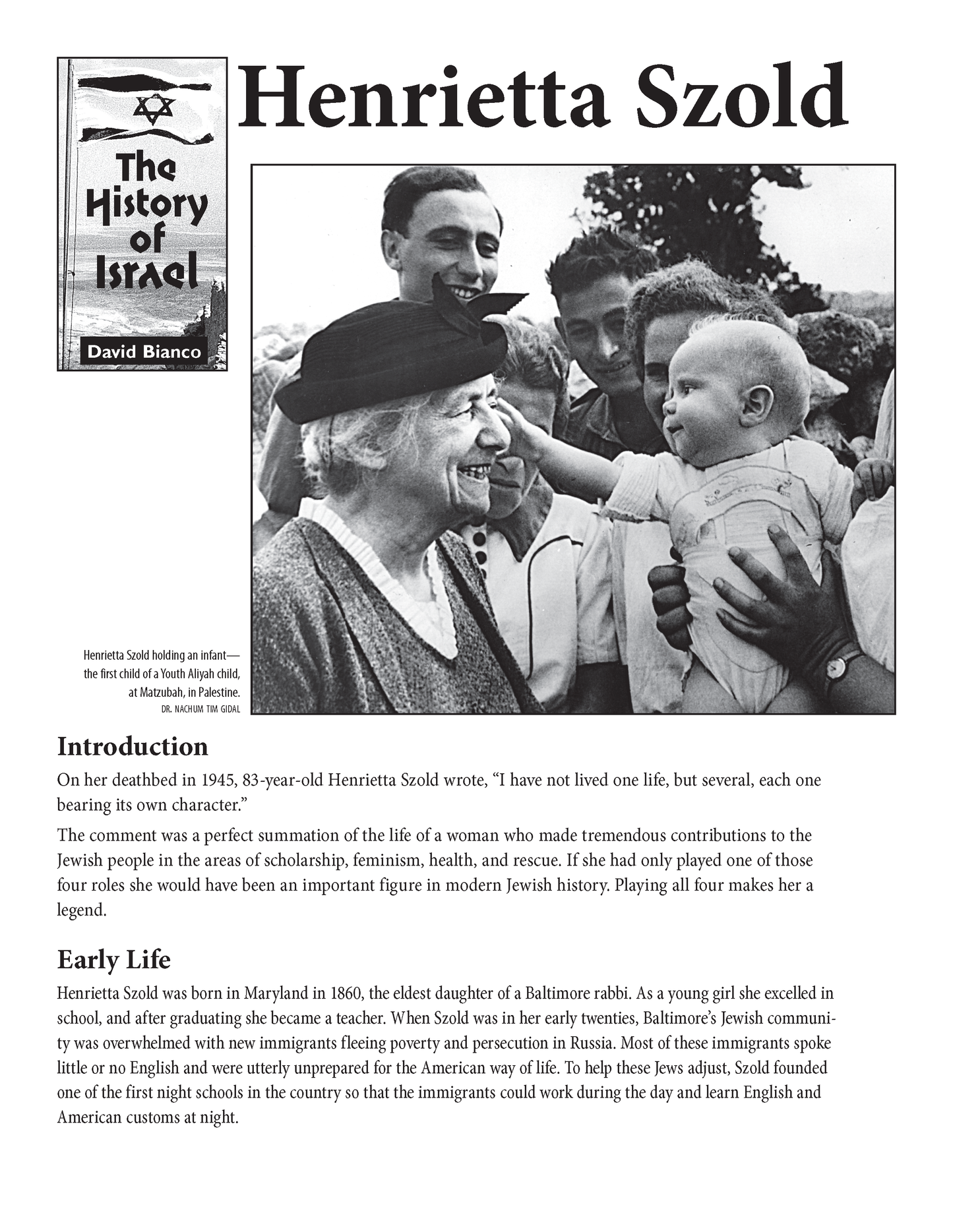 The History of Israel

David Bianco

Henrietta Szold

Henrietta Szold holding an infant—the first child of a Youth Aliyah child, at Matzubah, in Palestine.
DR. NACHUM TIM GIDAL

Introduction

On her deathbed in 1945, 83-year-old Henrietta Szold wrote, “I have not lived one life, but several, each one bearing its own character.”

The comment was a perfect summation of the life of a woman who made tremendous contributions to the Jewish people in the areas of scholarship, feminism, health, and rescue. If she had only played one of those four roles she would have been an important figure in modern Jewish history. Playing all four makes her a legend.

Early Life

Henrietta Szold was born in Maryland in 1860, the eldest daughter of a Baltimore rabbi. As a young girl she excelled in school, and after graduating she became a teacher. When Szold was in her early twenties, Baltimore’s Jewish community was overwhelmed with new immigrants fleeing poverty and persecution in Russia. Most of these immigrants spoke little or no English and were utterly unprepared for the American way of life. To help these Jews adjust, Szold founded one of the first night schools in the country so that the immigrants could work during the day and learn English and American customs at night.